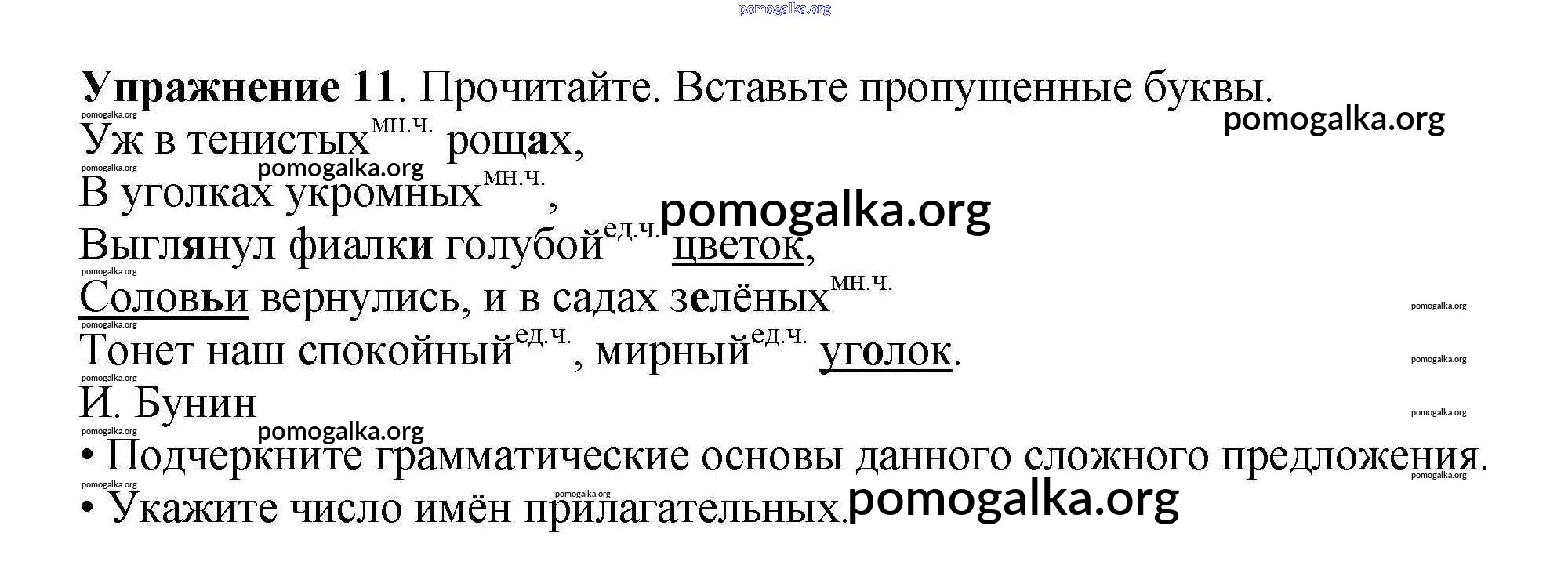 pomogalka.org

**Упражнение 11**. Прочитайте. Вставьте пропущенные буквы.

pomogalka.org
pomogalka.org

Уж в тенистых$^{мн.ч.}$ рощах,
pomogalka.org
pomogalka.org
В уголках укромных$^{мн.ч.}$,
pomogalka.org
Выглянул фиалки голубой$^{ед.ч.}$ цветок,
pomogalka.org
Соловьи вернулись, и в садах зелёных$^{мн.ч.}$
pomogalka.org
pomogalka.org
Тонет наш спокойный$^{ед.ч.}$, мирный$^{ед.ч.}$ уголок.
pomogalka.org
pomogalka.org
И. Бунин
pomogalka.org
pomogalka.org
pomogalka.org

• Подчеркните грамматические основы данного сложного предложения.
pomogalka.org
pomogalka.org
pomogalka.org
• Укажите число имён прилагательных.
pomogalka.org